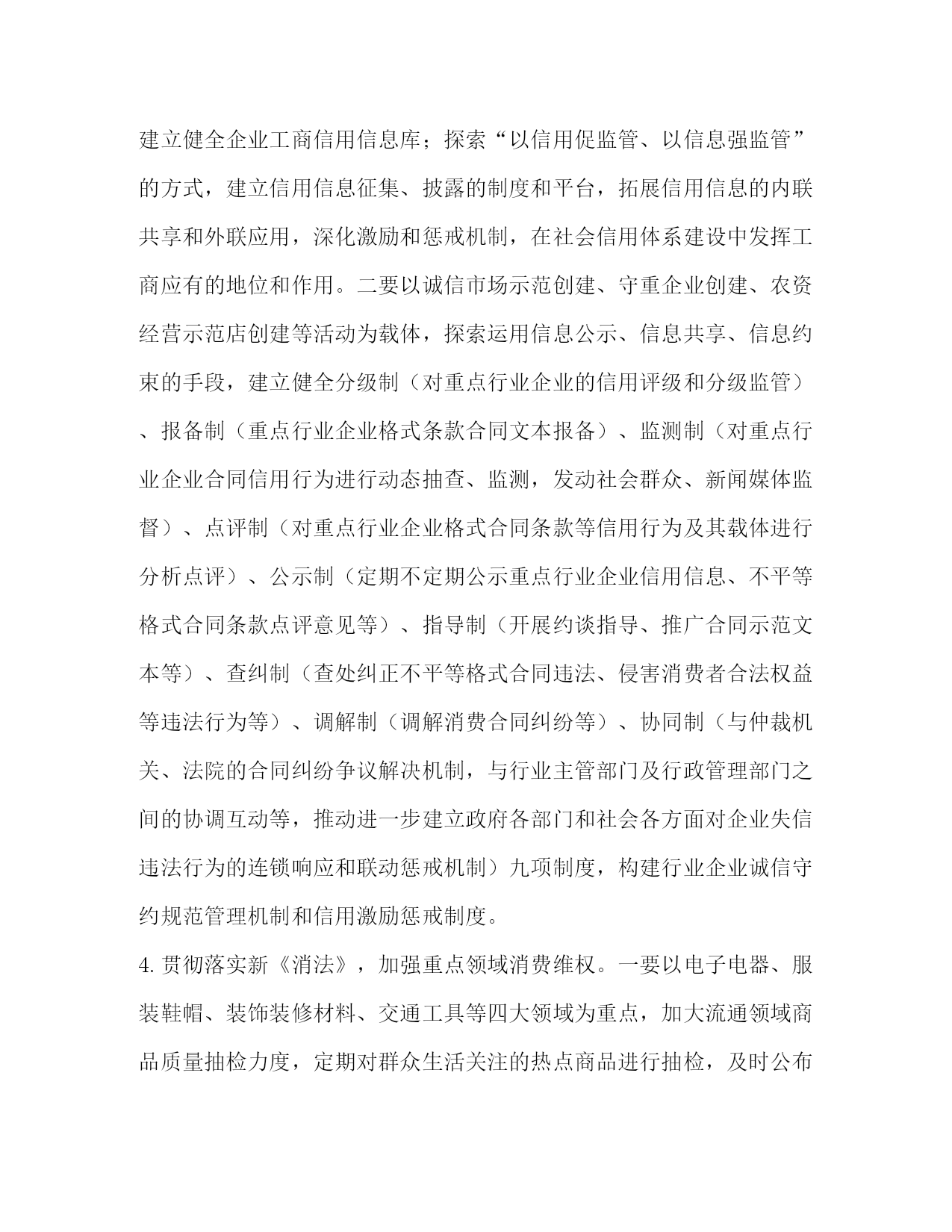 建立健全企业工商信用信息库；探索“以信用促监管、以信息强监管”的方式，建立信用信息征集、披露的制度和平台，拓展信用信息的内联共享和外联应用，深化激励和惩戒机制，在社会信用体系建设中发挥工商应有的地位和作用。二要以诚信市场示范创建、守重企业创建、农资经营示范店创建等活动为载体，探索运用信息公示、信息共享、信息约束的手段，建立健全分级制（对重点行业企业的信用评级和分级监管）、报备制（重点行业企业格式条款合同文本报备）、监测制（对重点行业企业合同信用行为进行动态抽查、监测，发动社会群众、新闻媒体监督）、点评制（对重点行业企业格式合同条款等信用行为及其载体进行分析点评）、公示制（定期不定期公示重点行业企业信用信息、不平等格式合同条款点评意见等）、指导制（开展约谈指导、推广合同示范文本等）、查纠制（查处纠正不平等格式合同违法、侵害消费者合法权益等违法行为等）、调解制（调解消费合同纠纷等）、协同制（与仲裁机关、法院的合同纠纷争议解决机制，与行业主管部门及行政管理部门之间的协调互动等，推动进一步建立政府各部门和社会各方面对企业失信违法行为的连锁响应和联动惩戒机制）九项制度，构建行业企业诚信守约规范管理机制和信用激励惩戒制度。

4. 贯彻落实新《消法》，加强重点领域消费维权。一要以电子电器、服装鞋帽、装饰装修材料、交通工具等四大领域为重点，加大流通领域商品质量抽检力度，定期对群众生活关注的热点商品进行抽检，及时公布